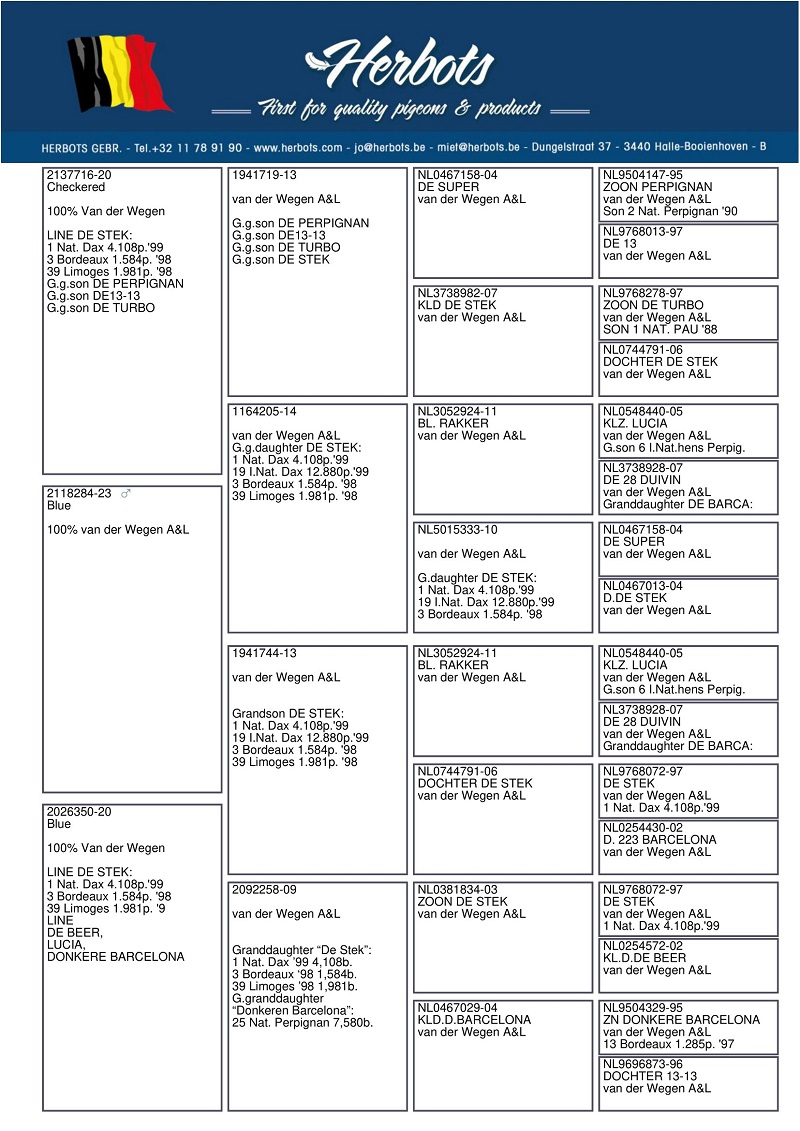 Herbots
First for quality pigeons & products

HERBOTS GEBR. - Tel.+32 11 78 91 90 - www.herbots.com - jo@herbots.be - miet@herbots.be - Dungelstraat 37 - 3440 Halle-Booienhoven - B

2137716-20
Checkered

100% Van der Wegen

LINE DE STEK:
1 Nat. Dax 4.108p.'99
3 Bordeaux 1.584p. '98
39 Limoges 1.981p. '98
G.g.son DE PERPIGNAN
G.g.son DE13-13
G.g.son DE TURBO

2118284-23 ♂
Blue

100% van der Wegen A&L

2026350-20
Blue

100% Van der Wegen

LINE DE STEK:
1 Nat. Dax 4.108p.'99
3 Bordeaux 1.584p. '98
39 Limoges 1.981p. '9
LINE
DE BEER,
LUCIA,
DONKERE BARCELONA

1941719-13

van der Wegen A&L

G.g.son DE PERPIGNAN
G.g.son DE13-13
G.g.son DE TURBO
G.g.son DE STEK

1164205-14

van der Wegen A&L
G.g.daughter DE STEK:
1 Nat. Dax 4.108p.'99
19 I.Nat. Dax 12.880p.'99
3 Bordeaux 1.584p. '98
39 Limoges 1.981p. '98

1941744-13

van der Wegen A&L

Grandson DE STEK:
1 Nat. Dax 4.108p.'99
19 I.Nat. Dax 12.880p.'99
3 Bordeaux 1.584p. '98
39 Limoges 1.981p. '98

2092258-09

van der Wegen A&L

Granddaughter "De Stek":
1 Nat. Dax '99 4,108b.
3 Bordeaux '98 1,584b.
39 Limoges '98 1,981b.
G.granddaughter
"Donkeren Barcelona":
25 Nat. Perpignan 7,580b.

NL0467158-04
DE SUPER
van der Wegen A&L

NL3738982-07
KLD DE STEK
van der Wegen A&L

NL3052924-11
BL. RAKKER
van der Wegen A&L

NL5015333-10

van der Wegen A&L

G.daughter DE STEK:
1 Nat. Dax 4.108p.'99
19 I.Nat. Dax 12.880p.'99
3 Bordeaux 1.584p. '98

NL3052924-11
BL. RAKKER
van der Wegen A&L

NL0744791-06
DOCHTER DE STEK
van der Wegen A&L

NL0381834-03
ZOON DE STEK
van der Wegen A&L

NL0467029-04
KLD.D.BARCELONA
van der Wegen A&L

NL9504147-95
ZOON PERPIGNAN
van der Wegen A&L
Son 2 Nat. Perpignan '90

NL9768013-97
DE 13
van der Wegen A&L

NL9768278-97
ZOON DE TURBO
van der Wegen A&L
SON 1 NAT. PAU '88

NL0744791-06
DOCHTER DE STEK
van der Wegen A&L

NL0548440-05
KLZ. LUCIA
van der Wegen A&L
G.son 6 I.Nat.hens Perpig.

NL3738928-07
DE 28 DUIVIN
van der Wegen A&L
Granddaughter DE BARCA:

NL0467158-04
DE SUPER
van der Wegen A&L

NL0467013-04
D.DE STEK
van der Wegen A&L

NL0548440-05
KLZ. LUCIA
van der Wegen A&L
G.son 6 I.Nat.hens Perpig.

NL3738928-07
DE 28 DUIVIN
van der Wegen A&L
Granddaughter DE BARCA:

NL9768072-97
DE STEK
van der Wegen A&L
1 Nat. Dax 4.108p.'99

NL0254430-02
D. 223 BARCELONA
van der Wegen A&L

NL9768072-97
DE STEK
van der Wegen A&L
1 Nat. Dax 4.108p.'99

NL0254572-02
KL.D.DE BEER
van der Wegen A&L

NL9504329-95
ZN DONKERE BARCELONA
van der Wegen A&L
13 Bordeaux 1.285p. '97

NL9696873-96
DOCHTER 13-13
van der Wegen A&L